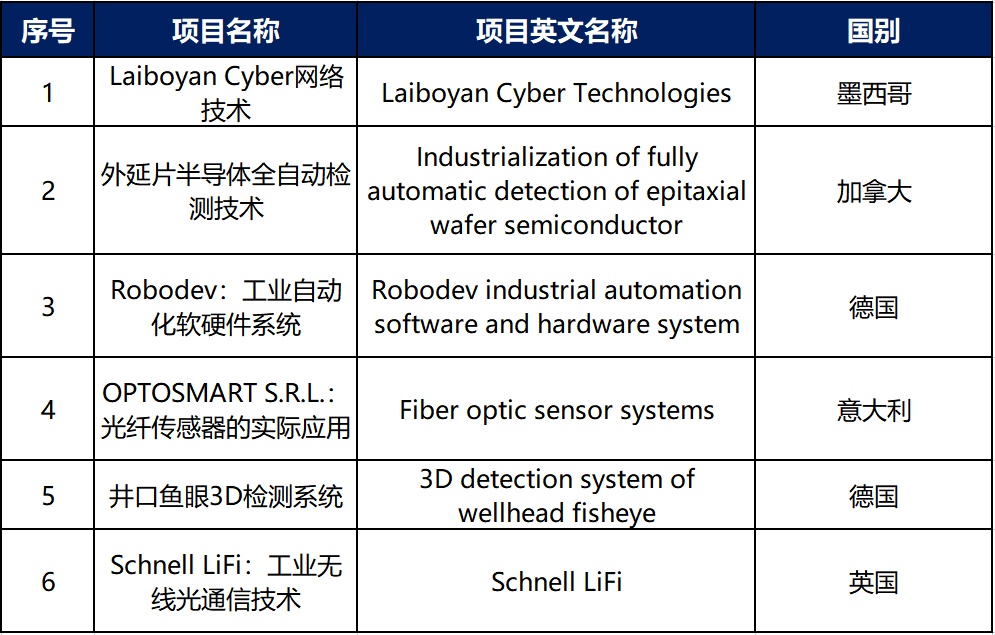 | 序号 | 项目名称 | 项目英文名称 | 国别 |
|---|---|---|---|
| 1 | Laiboyan Cyber网络技术 | Laiboyan Cyber Technologies | 墨西哥 |
| 2 | 外延片半导体全自动检测技术 | Industrialization of fully automatic detection of epitaxial wafer semiconductor | 加拿大 |
| 3 | Robodev：工业自动化软硬件系统 | Robodev industrial automation software and hardware system | 德国 |
| 4 | OPTOSMART S.R.L.：光纤传感器的实际应用 | Fiber optic sensor systems | 意大利 |
| 5 | 井口鱼眼3D检测系统 | 3D detection system of wellhead fisheye | 德国 |
| 6 | Schnell LiFi：工业无线光通信技术 | Schnell LiFi | 英国 |